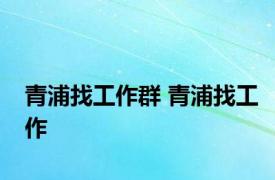 青浦找工作群 青浦找工作